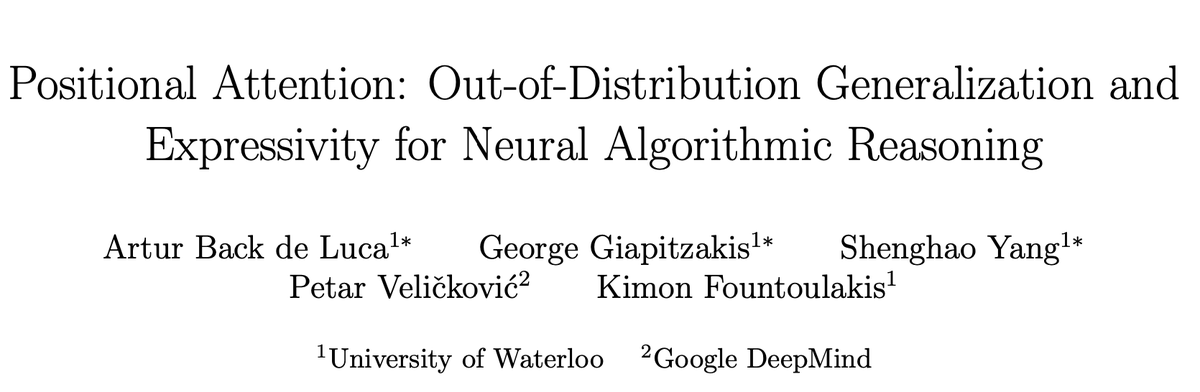 Positional Attention: Out-of-Distribution Generalization and Expressivity for Neural Algorithmic Reasoning

Artur Back de Luca$^{1*}$ George Giapitzakis$^{1*}$ Shenghao Yang$^{1*}$
Petar Veličković$^{2}$ Kimon Fountoulakis$^{1}$

$^{1}$University of Waterloo $^{2}$Google DeepMind